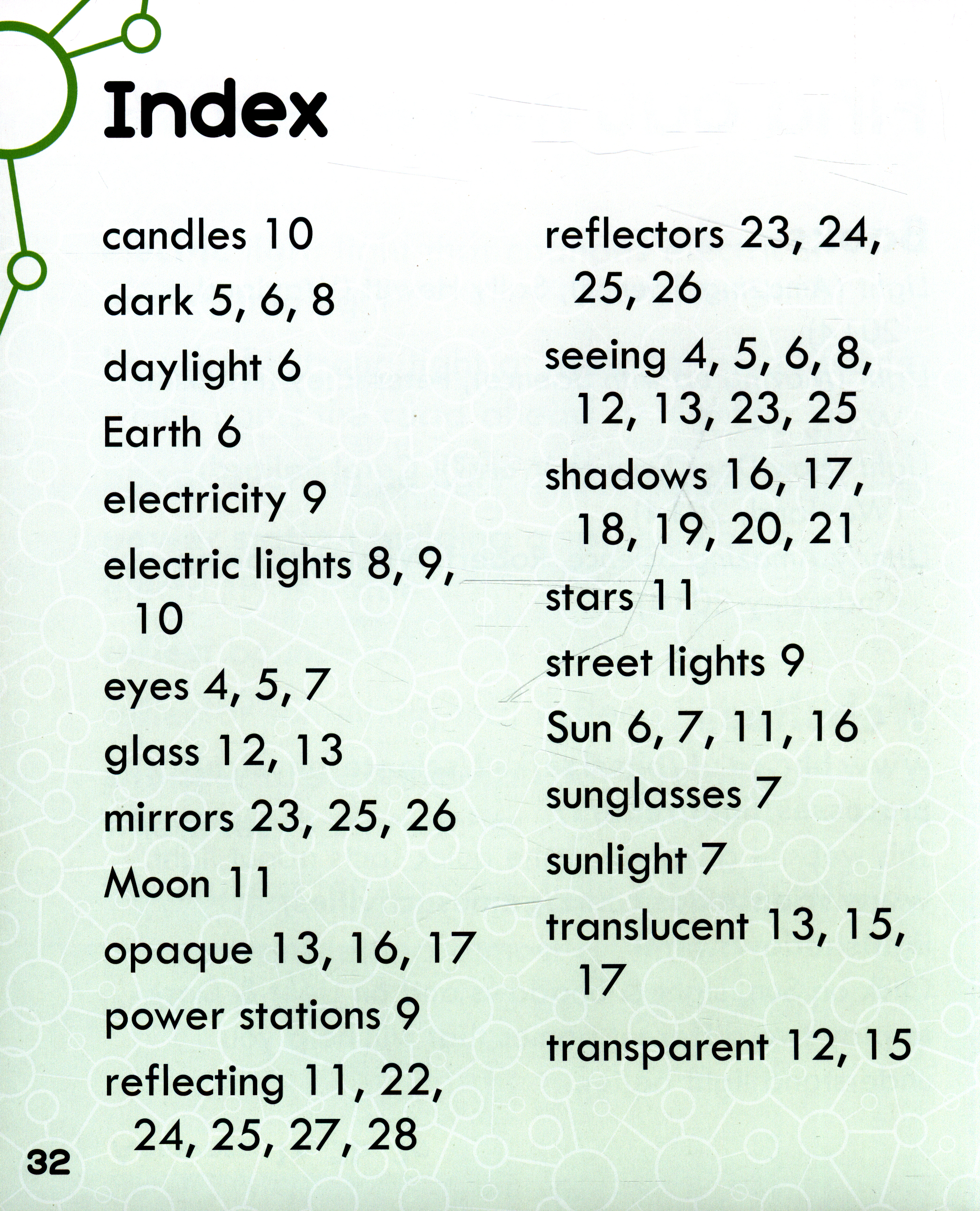 Index

candles 10

dark 5, 6, 8

daylight 6

Earth 6

electricity 9

electric lights 8, 9, 10

eyes 4, 5, 7

glass 12, 13

mirrors 23, 25, 26

Moon 11

opaque 13, 16, 17

power stations 9

reflecting 11, 22, 24, 25, 27, 28

reflectors 23, 24, 25, 26

seeing 4, 5, 6, 8, 12, 13, 23, 25

shadows 16, 17, 18, 19, 20, 21

stars 11

street lights 9

Sun 6, 7, 11, 16

sunglasses 7

sunlight 7

translucent 13, 15, 17

transparent 12, 15

32